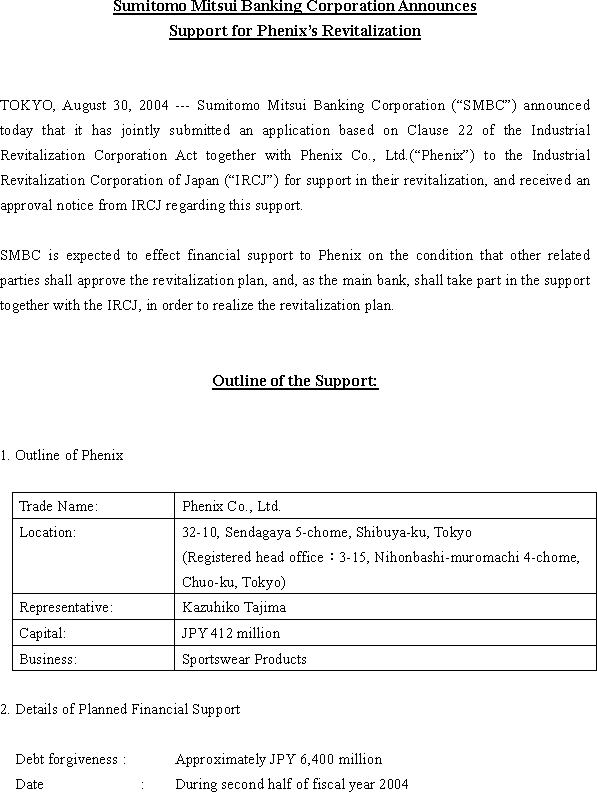 Sumitomo Mitsui Banking Corporation Announces
Support for Phenix's Revitalization

TOKYO, August 30, 2004 --- Sumitomo Mitsui Banking Corporation ("SMBC") announced today that it has jointly submitted an application based on Clause 22 of the Industrial Revitalization Corporation Act together with Phenix Co., Ltd.("Phenix") to the Industrial Revitalization Corporation of Japan ("IRCJ") for support in their revitalization, and received an approval notice from IRCJ regarding this support.

SMBC is expected to effect financial support to Phenix on the condition that other related parties shall approve the revitalization plan, and, as the main bank, shall take part in the support together with the IRCJ, in order to realize the revitalization plan.

Outline of the Support:

1. Outline of Phenix

| Trade Name: | Phenix Co., Ltd. |
|---|---|
| Location: | 32-10, Sendagaya 5-chome, Shibuya-ku, Tokyo (Registered head office：3-15, Nihonbashi-muromachi 4-chome, Chuo-ku, Tokyo) |
| Representative: | Kazuhiko Tajima |
| Capital: | JPY 412 million |
| Business: | Sportswear Products |

2. Details of Planned Financial Support

Debt forgiveness : Approximately JPY 6,400 million
Date : During second half of fiscal year 2004